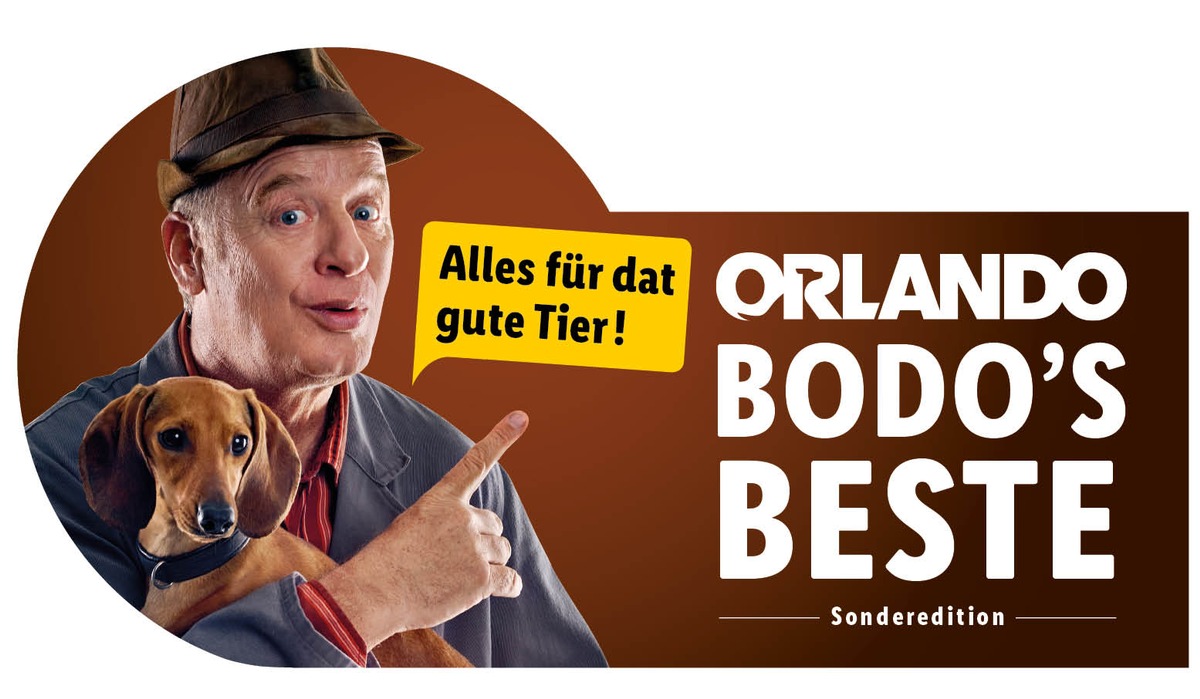 Alles für dat gute Tier!

ORLANDO
BODO'S
BESTE

Sonderedition